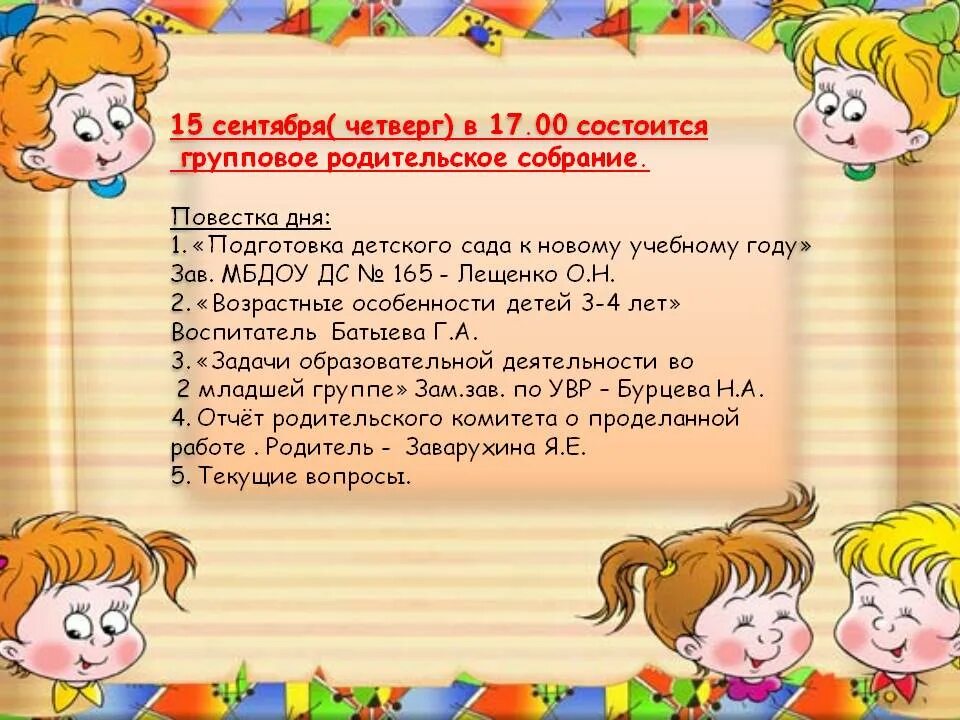 15 сентября( четверг) в 17.00 состоится групповое родительское собрание.

Повестка дня:
1. «Подготовка детского сада к новому учебному году» Зав. МБДОУ ДС № 165 - Лещенко О.Н.
2. «Возрастные особенности детей 3-4 лет» Воспитатель Батыева Г.А.
3. «Задачи образовательной деятельности во 2 младшей группе» Зам.зав. по УВР – Бурцева Н.А.
4. Отчёт родительского комитета о проделанной работе . Родитель - Заварухина Я.Е.
5. Текущие вопросы.